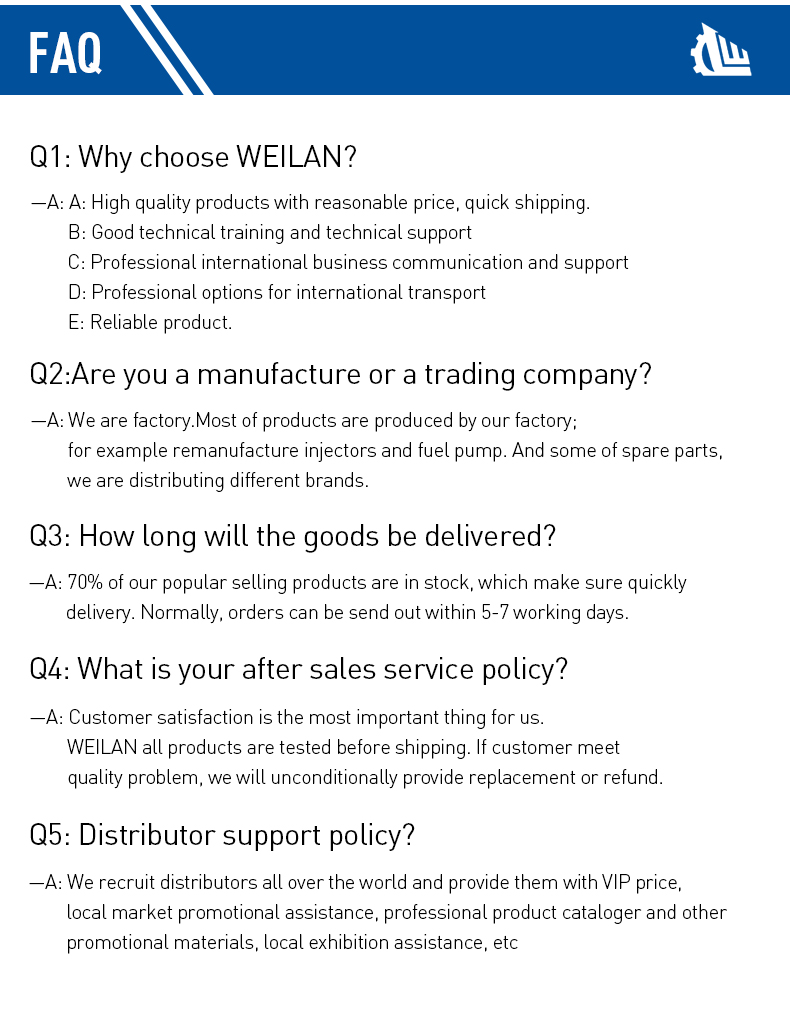 FAQ

Q1: Why choose WEILAN?

—A: A: High quality products with reasonable price, quick shipping.
B: Good technical training and technical support
C: Professional international business communication and support
D: Professional options for international transport
E: Reliable product.

Q2:Are you a manufacture or a trading company?

—A: We are factory.Most of products are produced by our factory; for example remanufacture injectors and fuel pump. And some of spare parts, we are distributing different brands.

Q3: How long will the goods be delivered?

—A: 70% of our popular selling products are in stock, which make sure quickly delivery. Normally, orders can be send out within 5-7 working days.

Q4: What is your after sales service policy?

—A: Customer satisfaction is the most important thing for us. WEILAN all products are tested before shipping. If customer meet quality problem, we will unconditionally provide replacement or refund.

Q5: Distributor support policy?

—A: We recruit distributors all over the world and provide them with VIP price, local market promotional assistance, professional product cataloger and other promotional materials, local exhibition assistance, etc